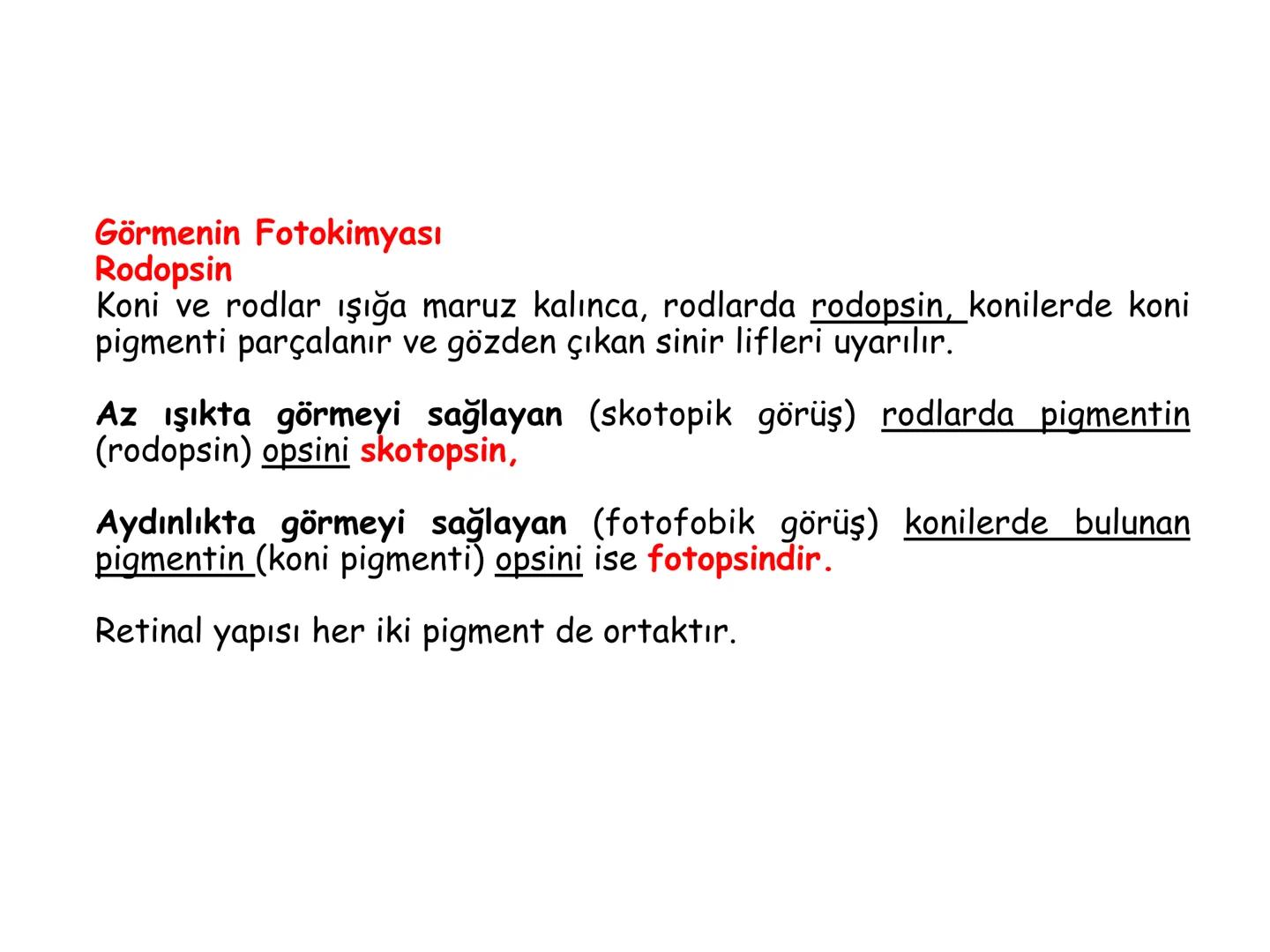 Görmenin Fotokimyası
Rodopsin
Koni ve rodlar ışığa maruz kalınca, rodlarda rodopsin, konilerde koni pigmenti parçalanır ve gözden çıkan sinir lifleri uyarılır.

Az ışıkta görmeyi sağlayan (skotopik görüş) rodlarda pigmentin (rodopsin) opsini skotopsin,

Aydınlıkta görmeyi sağlayan (fotofobik görüş) konilerde bulunan pigmentin (koni pigmenti) opsini ise fotopsindir.

Retinal yapısı her iki pigment de ortaktır.